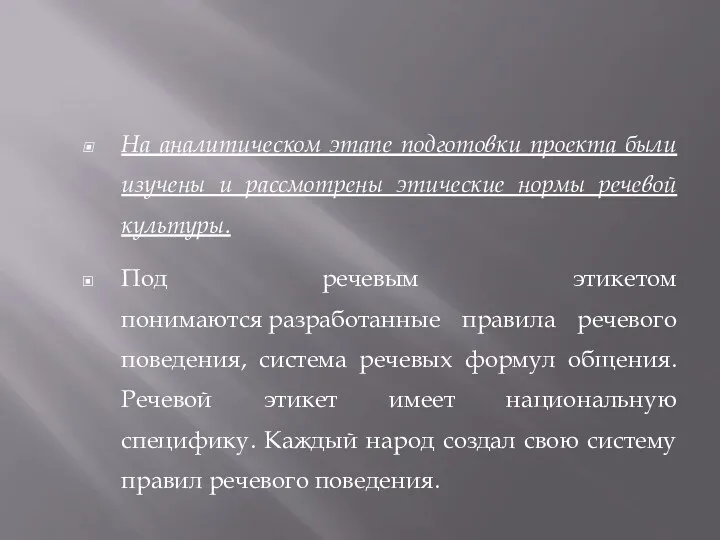 На аналитическом этапе подготовки проекта были изучены и рассмотрены этические нормы речевой культуры.

Под речевым этикетом понимаются разработанные правила речевого поведения, система речевых формул общения. Речевой этикет имеет национальную специфику. Каждый народ создал свою систему правил речевого поведения.